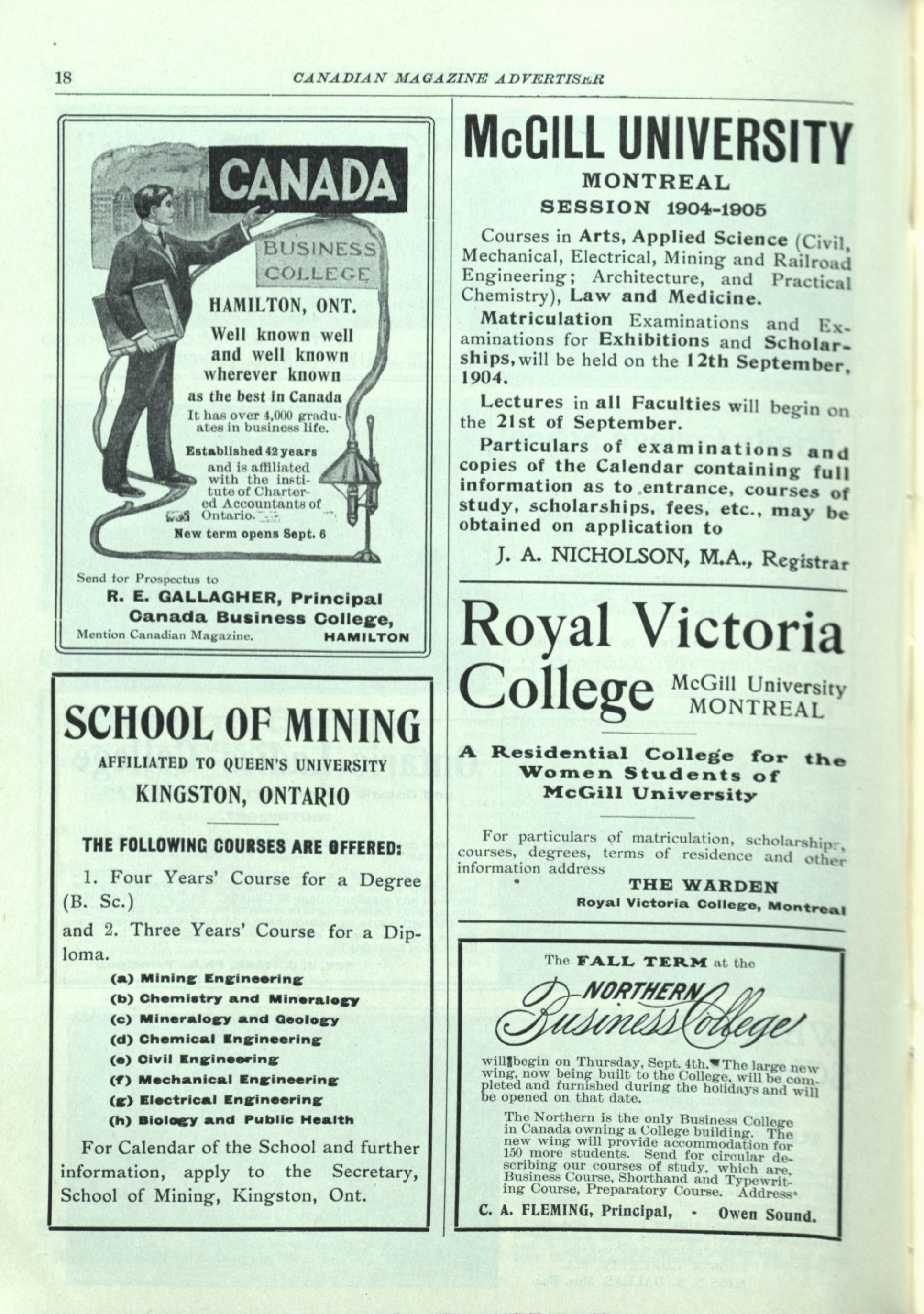 18 CANADIAN MAGAZINE ADVERTISER

CANADA

BUSINESS COLLEGE

HAMILTON, ONT.

Well known well and well known wherever known as the best in Canada

It has over 4,000 graduates in business life.

Established 42 years and is affiliated with the institute of Chartered Accountants of Ontario.

New term opens Sept. 6

Send for Prospectus to

R. E. GALLAGHER, Principal
Canada Business College,

Mention Canadian Magazine. HAMILTON

SCHOOL OF MINING

AFFILIATED TO QUEEN'S UNIVERSITY

KINGSTON, ONTARIO

THE FOLLOWING COURSES ARE OFFERED:

1. Four Years' Course for a Degree (B. Sc.)

and 2. Three Years' Course for a Diploma.

(a) Mining Engineering
(b) Chemistry and Mineralogy
(c) Mineralogy and Geology
(d) Chemical Engineering
(e) Civil Engineering
(f) Mechanical Engineering
(g) Electrical Engineering
(h) Biology and Public Health

For Calendar of the School and further information, apply to the Secretary, School of Mining, Kingston, Ont.

McGILL UNIVERSITY

MONTREAL

SESSION 1904-1905

Courses in Arts, Applied Science (Civil, Mechanical, Electrical, Mining and Railroad Engineering; Architecture, and Practical Chemistry), Law and Medicine.

Matriculation Examinations and Examinations for Exhibitions and Scholarships, will be held on the 12th September, 1904.

Lectures in all Faculties will begin on the 21st of September.

Particulars of examinations and copies of the Calendar containing full information as to entrance, courses of study, scholarships, fees, etc., may be obtained on application to

J. A. NICHOLSON, M.A., Registrar

Royal Victoria College McGill University MONTREAL

A Residential College for the Women Students of McGill University

For particulars of matriculation, scholarships, courses, degrees, terms of residence and other information address

THE WARDEN
Royal Victoria College, Montreal

The FALL TERM at the

NORTHERN Business College

will begin on Thursday, Sept. 4th. The large new wing, now being built to the College, will be completed and furnished during the holidays and will be opened on that date.

The Northern is the only Business College in Canada owning a College building. The new wing will provide accommodation for 150 more students. Send for circular describing our courses of study, which are, Business Course, Shorthand and Typewriting Course, Preparatory Course. Address

C. A. FLEMING, Principal, - Owen Sound.